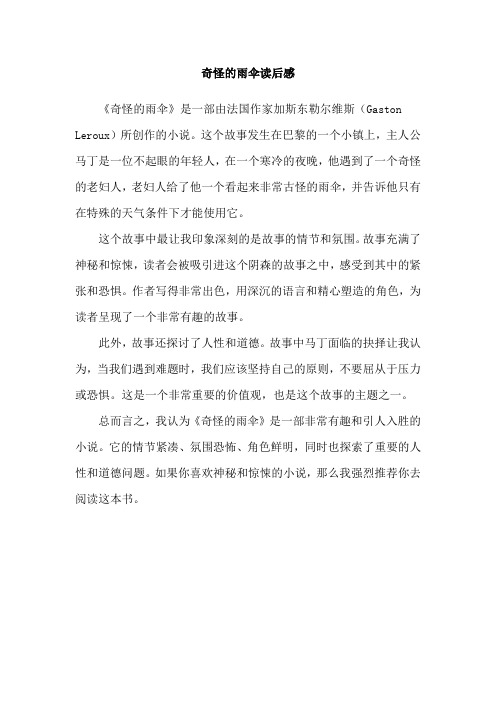 奇怪的雨伞读后感

《奇怪的雨伞》是一部由法国作家加斯东勒尔维斯（Gaston Leroux）所创作的小说。这个故事发生在巴黎的一个小镇上，主人公马丁是一位不起眼的年轻人，在一个寒冷的夜晚，他遇到了一个奇怪的老妇人，老妇人给了他一个看起来非常古怪的雨伞，并告诉他只有在特殊的天气条件下才能使用它。

这个故事中最让我印象深刻的是故事的情节和氛围。故事充满了神秘和惊悚，读者会被吸引进这个阴森的故事之中，感受到其中的紧张和恐惧。作者写得非常出色，用深沉的语言和精心塑造的角色，为读者呈现了一个非常有趣的故事。

此外，故事还探讨了人性和道德。故事中马丁面临的抉择让我认为，当我们遇到难题时，我们应该坚持自己的原则，不要屈从于压力或恐惧。这是一个非常重要的价值观，也是这个故事的主题之一。

总而言之，我认为《奇怪的雨伞》是一部非常有趣和引人入胜的小说。它的情节紧凑、氛围恐怖、角色鲜明，同时也探索了重要的人性和道德问题。如果你喜欢神秘和惊悚的小说，那么我强烈推荐你去阅读这本书。